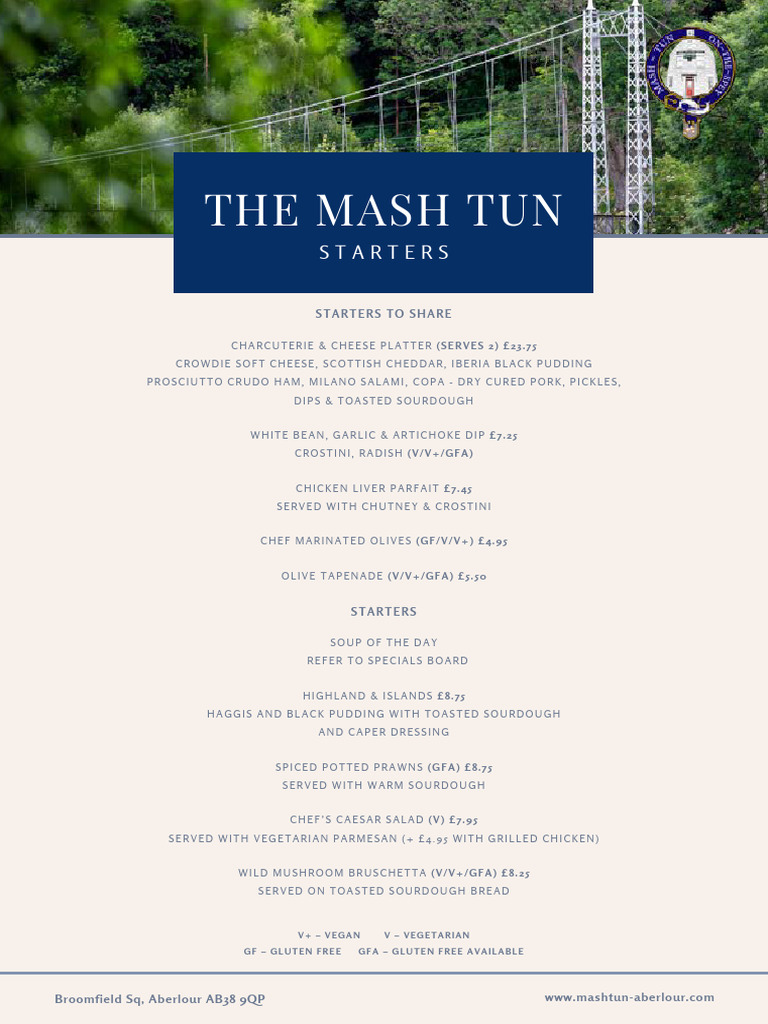 MASH TUN ON THE SPEY

THE MASH TUN
STARTERS

STARTERS TO SHARE

CHARCUTERIE & CHEESE PLATTER (SERVES 2) £23.75
CROWDIE SOFT CHEESE, SCOTTISH CHEDDAR, IBERIA BLACK PUDDING
PROSCIUTTO CRUDO HAM, MILANO SALAMI, COPA - DRY CURED PORK, PICKLES,
DIPS & TOASTED SOURDOUGH

WHITE BEAN, GARLIC & ARTICHOKE DIP £7.25
CROSTINI, RADISH (V/V+/GFA)

CHICKEN LIVER PARFAIT £7.45
SERVED WITH CHUTNEY & CROSTINI

CHEF MARINATED OLIVES (GF/V/V+) £4.95

OLIVE TAPENADE (V/V+/GFA) £5.50

STARTERS

SOUP OF THE DAY
REFER TO SPECIALS BOARD

HIGHLAND & ISLANDS £8.75
HAGGIS AND BLACK PUDDING WITH TOASTED SOURDOUGH
AND CAPER DRESSING

SPICED POTTED PRAWNS (GFA) £8.75
SERVED WITH WARM SOURDOUGH

CHEF'S CAESAR SALAD (V) £7.95
SERVED WITH VEGETARIAN PARMESAN (+ £4.95 WITH GRILLED CHICKEN)

WILD MUSHROOM BRUSCHETTA (V/V+/GFA) £8.25
SERVED ON TOASTED SOURDOUGH BREAD

V+ – VEGAN V – VEGETARIAN
GF – GLUTEN FREE GFA – GLUTEN FREE AVAILABLE

Broomfield Sq, Aberlour AB38 9QP

www.mashtun-aberlour.com